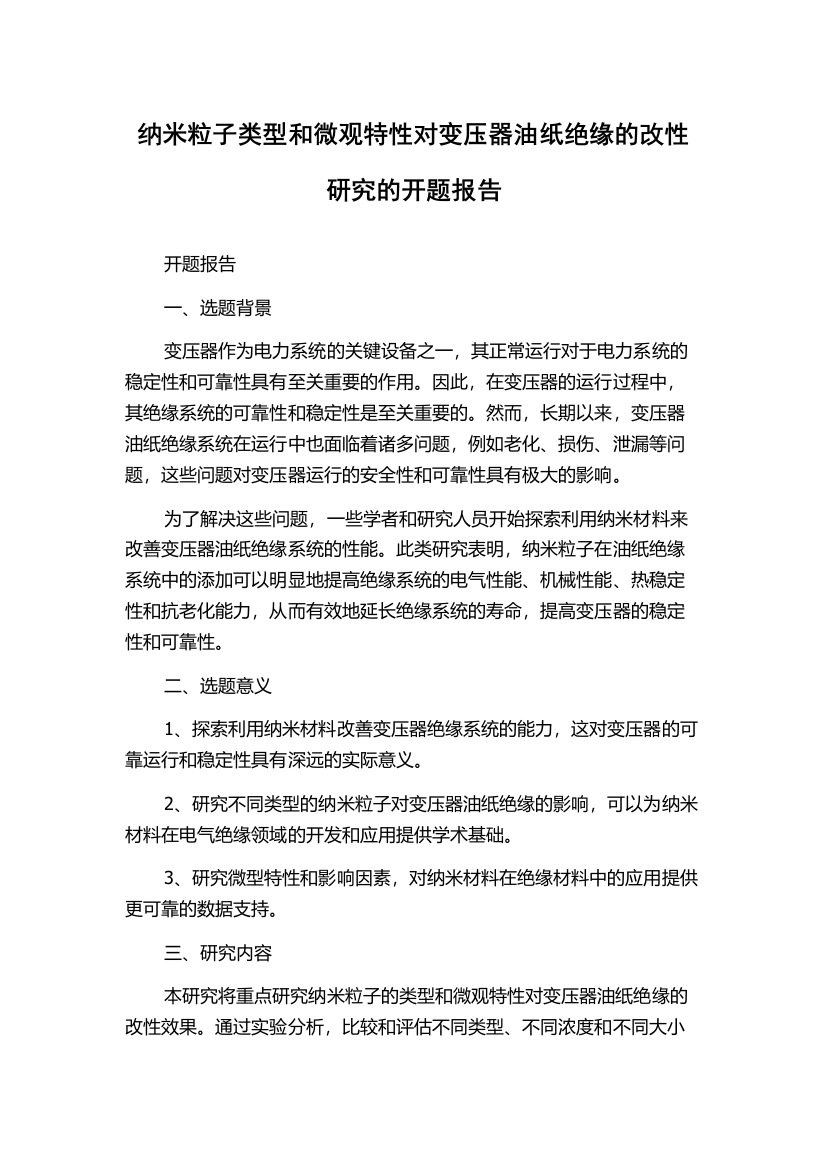 纳米粒子类型和微观特性对变压器油纸绝缘的改性研究的开题报告

开题报告

一、选题背景

变压器作为电力系统的关键设备之一，其正常运行对于电力系统的稳定性和可靠性具有至关重要的作用。因此，在变压器的运行过程中，其绝缘系统的可靠性和稳定性是至关重要的。然而，长期以来，变压器油纸绝缘系统在运行中也面临着诸多问题，例如老化、损伤、泄漏等问题，这些问题对变压器运行的安全性和可靠性具有极大的影响。

为了解决这些问题，一些学者和研究人员开始探索利用纳米材料来改善变压器油纸绝缘系统的性能。此类研究表明，纳米粒子在油纸绝缘系统中的添加可以明显地提高绝缘系统的电气性能、机械性能、热稳定性和抗老化能力，从而有效地延长绝缘系统的寿命，提高变压器的稳定性和可靠性。

二、选题意义

1、探索利用纳米材料改善变压器绝缘系统的能力，这对变压器的可靠运行和稳定性具有深远的实际意义。

2、研究不同类型的纳米粒子对变压器油纸绝缘的影响，可以为纳米材料在电气绝缘领域的开发和应用提供学术基础。

3、研究微型特性和影响因素，对纳米材料在绝缘材料中的应用提供更可靠的数据支持。

三、研究内容

本研究将重点研究纳米粒子的类型和微观特性对变压器油纸绝缘的改性效果。通过实验分析，比较和评估不同类型、不同浓度和不同大小